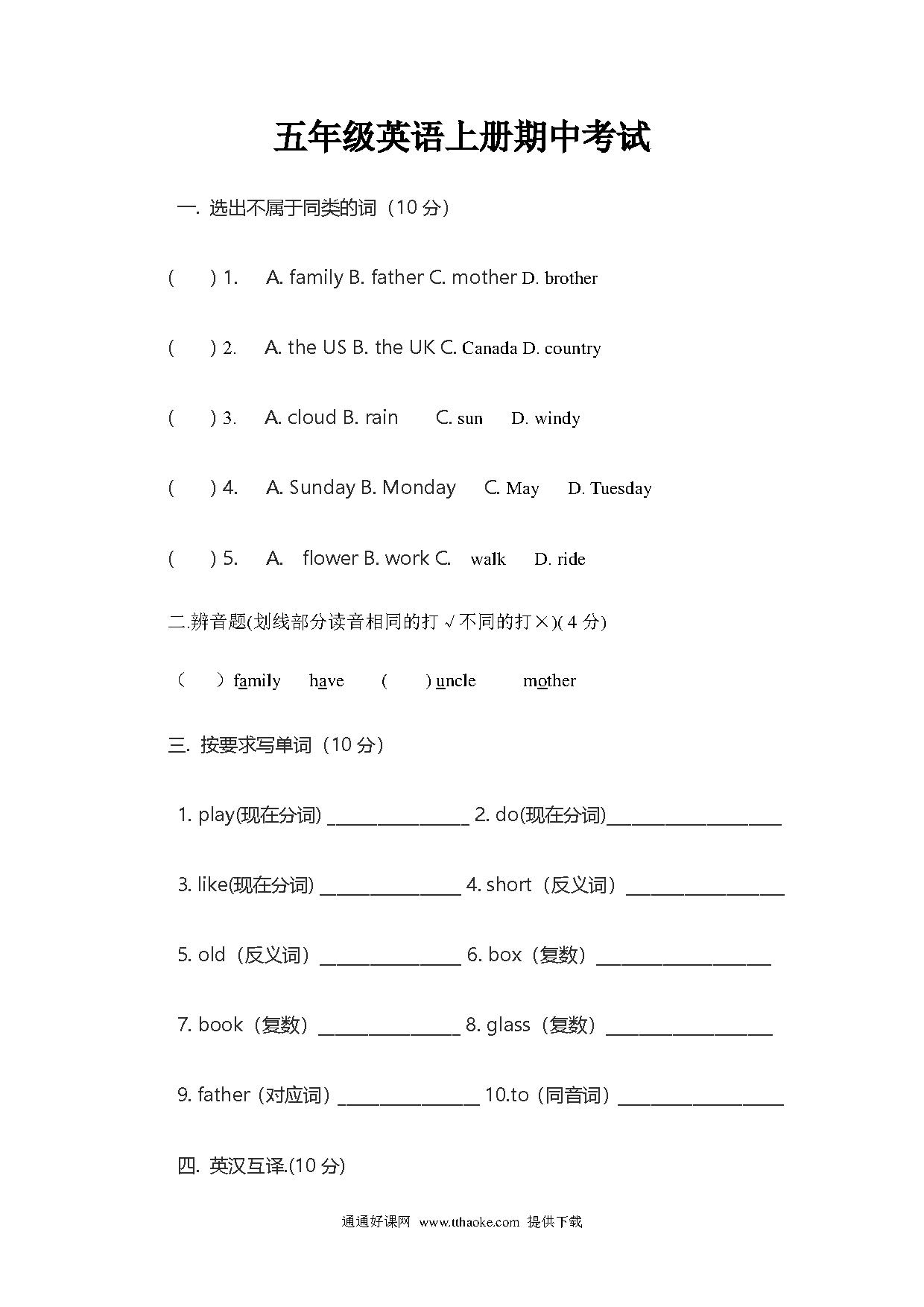 五年级英语上册期中考试

一. 选出不属于同类的词（10 分）

(　　) 1.　A. family B. father C. mother D. brother

(　　) 2.　A. the US B. the UK C. Canada D. country

(　　) 3.　A. cloud B. rain　C. sun　D. windy

(　　) 4.　A. Sunday B. Monday　C. May　D. Tuesday

(　　) 5.　A.　flower B. work C.　walk　D. ride

二.辨音题(划线部分读音相同的打 √不同的打×)( 4 分)

（　　）family　have　(　　) uncle　mother

三. 按要求写单词（10 分）

1. play(现在分词) ________________ 2. do(现在分词)____________________

3. like(现在分词) ________________ 4. short（反义词）__________________

5. old（反义词）________________ 6. box（复数）____________________

7. book（复数）________________ 8. glass（复数）___________________

9. father（对应词）________________ 10.to（同音词）___________________

四. 英汉互译.(10 分)

通通好课网 www.tthaoke.com 提供下载